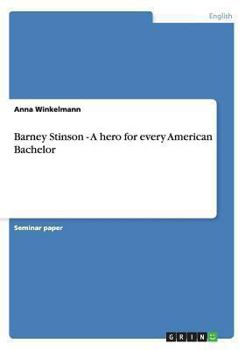 English

Anna Winkelmann

Barney Stinson - A hero for every American Bachelor

Seminar paper

GRIN